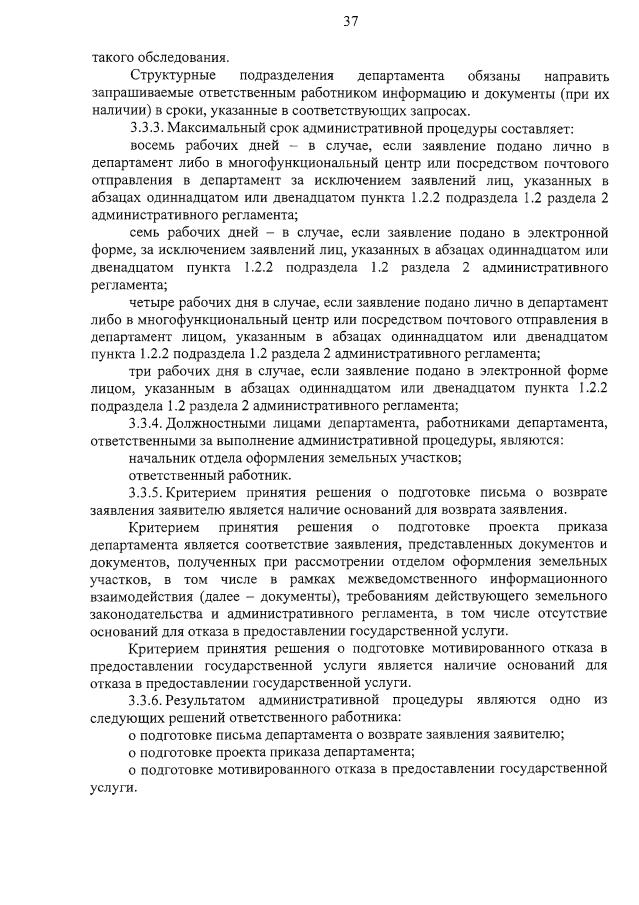 37

такого обследования.

Структурные подразделения департамента обязаны направить запрашиваемые ответственным работником информацию и документы (при их наличии) в сроки, указанные в соответствующих запросах.

3.3.3. Максимальный срок административной процедуры составляет:

восемь рабочих дней – в случае, если заявление подано лично в департамент либо в многофункциональный центр или посредством почтового отправления в департамент за исключением заявлений лиц, указанных в абзацах одиннадцатом или двенадцатом пункта 1.2.2 подраздела 1.2 раздела 2 административного регламента;

семь рабочих дней – в случае, если заявление подано в электронной форме, за исключением заявлений лиц, указанных в абзацах одиннадцатом или двенадцатом пункта 1.2.2 подраздела 1.2 раздела 2 административного регламента;

четыре рабочих дня в случае, если заявление подано лично в департамент либо в многофункциональный центр или посредством почтового отправления в департамент лицом, указанным в абзацах одиннадцатом или двенадцатом пункта 1.2.2 подраздела 1.2 раздела 2 административного регламента;

три рабочих дня в случае, если заявление подано в электронной форме лицом, указанным в абзацах одиннадцатом или двенадцатом пункта 1.2.2 подраздела 1.2 раздела 2 административного регламента;

3.3.4. Должностными лицами департамента, работниками департамента, ответственными за выполнение административной процедуры, являются:

начальник отдела оформления земельных участков;

ответственный работник.

3.3.5. Критерием принятия решения о подготовке письма о возврате заявления заявителю является наличие оснований для возврата заявления.

Критерием принятия решения о подготовке проекта приказа департамента является соответствие заявления, представленных документов и документов, полученных при рассмотрении отделом оформления земельных участков, в том числе в рамках межведомственного информационного взаимодействия (далее – документы), требованиям действующего земельного законодательства и административного регламента, в том числе отсутствие оснований для отказа в предоставлении государственной услуги.

Критерием принятия решения о подготовке мотивированного отказа в предоставлении государственной услуги является наличие оснований для отказа в предоставлении государственной услуги.

3.3.6. Результатом административной процедуры являются одно из следующих решений ответственного работника:

о подготовке письма департамента о возврате заявления заявителю;

о подготовке проекта приказа департамента;

о подготовке мотивированного отказа в предоставлении государственной услуги.